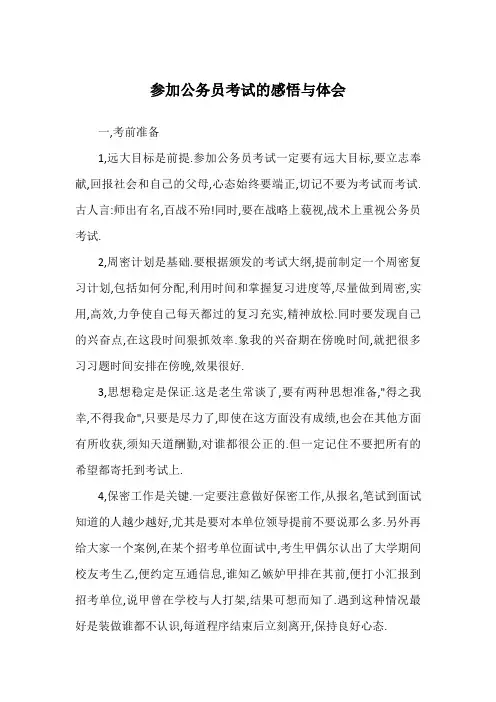 参加公务员考试的感悟与体会

一,考前准备

1,远大目标是前提.参加公务员考试一定要有远大目标,要立志奉献,回报社会和自己的父母,心态始终要端正,切记不要为考试而考试.古人言:师出有名,百战不殆!同时,要在战略上藐视,战术上重视公务员考试.

2,周密计划是基础.要根据颁发的考试大纲,提前制定一个周密复习计划,包括如何分配,利用时间和掌握复习进度等,尽量做到周密,实用,高效,力争使自己每天都过的复习充实,精神放松.同时要发现自己的兴奋点,在这段时间狠抓效率.象我的兴奋期在傍晚时间,就把很多习习题时间安排在傍晚,效果很好.

3,思想稳定是保证.这是老生常谈了,要有两种思想准备,"得之我幸,不得我命",只要是尽力了,即使在这方面没有成绩,也会在其他方面有所收获,须知天道酬勤,对谁都很公正的.但一定记住不要把所有的希望都寄托到考试上.

4,保密工作是关键.一定要注意做好保密工作,从报名,笔试到面试知道的人越少越好,尤其是要对本单位领导提前不要说那么多.另外再给大家一个案例,在某个招考单位面试中,考生甲偶尔认出了大学期间校友考生乙,便约定互通信息,谁知乙嫉妒甲排在其前,便打小汇报到招考单位,说甲曾在学校与人打架,结果可想而知了.遇到这种情况最好是装做谁都不认识,每道程序结束后立刻离开,保持良好心态.